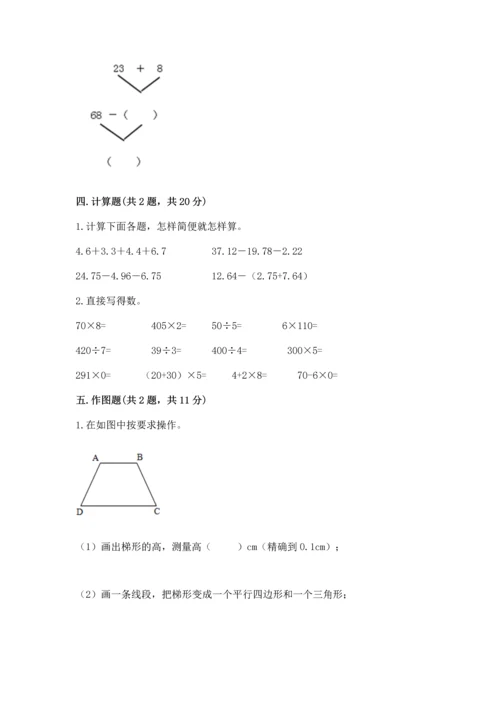 23 ＋ 8

68 －（ ）

（ ）

四. 计算题(共 2 题，共 20 分)

1. 计算下面各题，怎样简便就怎样算。

4.6＋3.3＋4.4＋6.7　　37.12－19.78－2.22

24.75－4.96－6.75　　12.64－（2.75+7.64）

2. 直接写得数。

70×8=　　405×2=　　50÷5=　　6×110=

420÷7=　　39÷3=　　400÷4=　　300×5=

291×0=　　（20+30）×5=　　4+2×8=　　70-6×0=

五. 作图题(共 2 题，共 11 分)

1. 在如图中按要求操作。

A B D C

（1）画出梯形的高，测量高（ ）cm（精确到 0.1cm）；

（2）画一条线段，把梯形变成一个平行四边形和一个三角形；